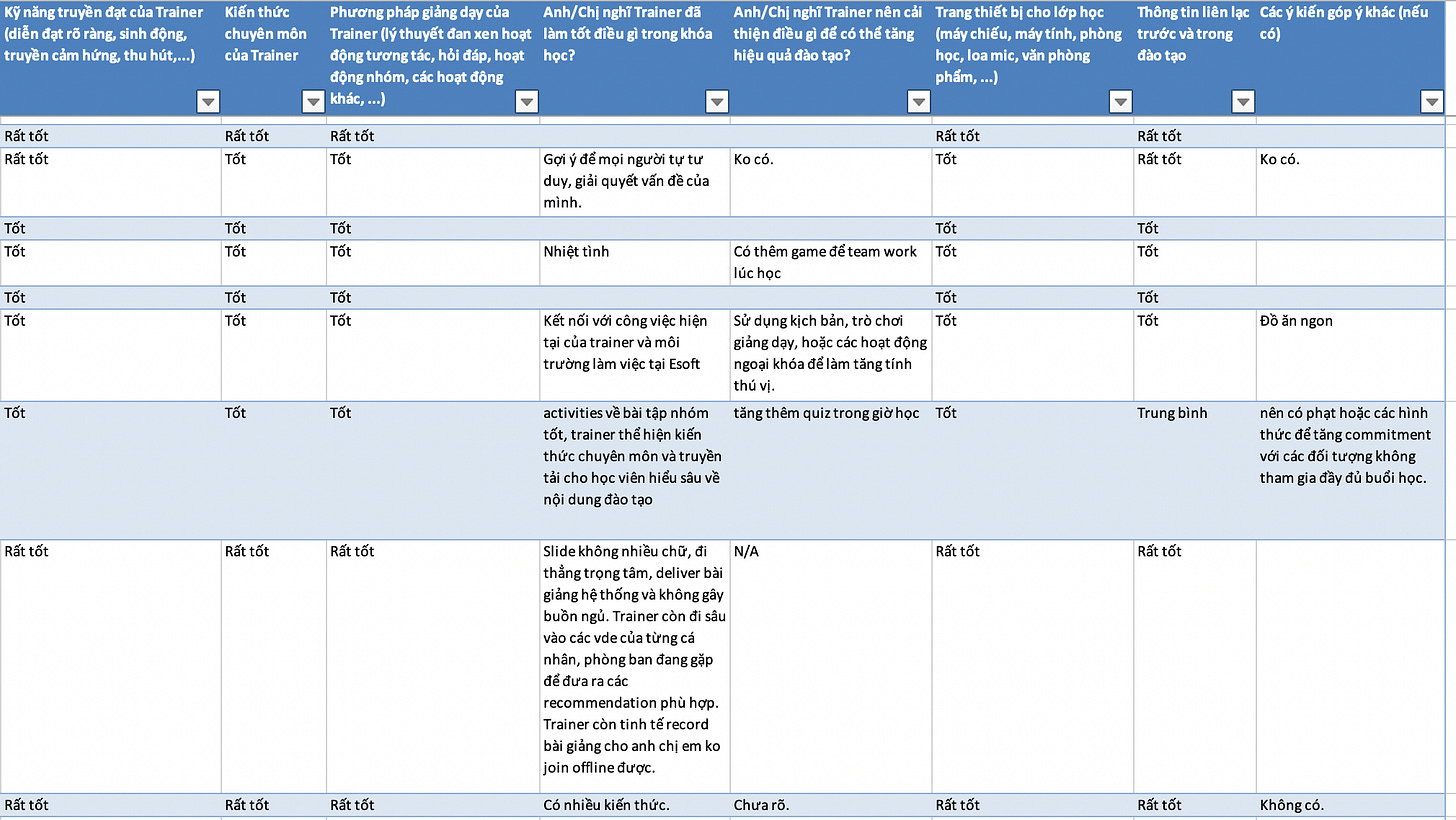 | Kỹ năng truyền đạt của Trainer (diễn đạt rõ ràng, sinh động, truyền cảm hứng, thu hút,...) | Kiến thức chuyên môn của Trainer | Phương pháp giảng dạy của Trainer (lý thuyết đan xen hoạt động tương tác, hỏi đáp, hoạt động nhóm, các hoạt động khác, ...) | Anh/Chị nghĩ Trainer đã làm tốt điều gì trong khóa học? | Anh/Chị nghĩ Trainer nên cải thiện điều gì để có thể tăng hiệu quả đào tạo? | Trang thiết bị cho lớp học (máy chiếu, máy tính, phòng học, loa mic, văn phòng phẩm, ...) | Thông tin liên lạc trước và trong đào tạo | Các ý kiến góp ý khác (nếu có) |
|---|---|---|---|---|---|---|---|
| Rất tốt | Rất tốt | Rất tốt | | | Rất tốt | Rất tốt | |
| Rất tốt | Tốt | Tốt | Gợi ý để mọi người tự tư duy, giải quyết vấn đề của mình. | Ko có. | Tốt | Rất tốt | Ko có. |
| Tốt | Tốt | Tốt | | | Tốt | Tốt | |
| Tốt | Tốt | Tốt | Nhiệt tình | Có thêm game để team work lúc học | Tốt | Tốt | |
| Tốt | Tốt | Tốt | | | Tốt | Tốt | |
| Tốt | Tốt | Tốt | Kết nối với công việc hiện tại của trainer và môi trường làm việc tại Esoft | Sử dụng kịch bản, trò chơi giảng dạy, hoặc các hoạt động ngoại khóa để làm tăng tính thú vị. | Tốt | Tốt | Đồ ăn ngon |
| Tốt | Tốt | Tốt | activities về bài tập nhóm tốt, trainer thể hiện kiến thức chuyên môn và truyền tải cho học viên hiểu sâu về nội dung đào tạo | tăng thêm quiz trong giờ học | Tốt | Trung bình | nên có phạt hoặc các hình thức để tăng commitment với các đối tượng không tham gia đầy đủ buổi học. |
| Rất tốt | Rất tốt | Rất tốt | Slide không nhiều chữ, đi thẳng trọng tâm, deliver bài giảng hệ thống và không gây buồn ngủ. Trainer còn đi sâu vào các vde của từng cá nhân, phòng ban đang gặp để đưa ra các recommendation phù hợp. Trainer còn tinh tế record bài giảng cho anh chị em ko join offline được. | N/A | Rất tốt | Rất tốt | |
| Rất tốt | Rất tốt | Rất tốt | Có nhiều kiến thức. | Chưa rõ. | Rất tốt | Rất tốt | Không có. |